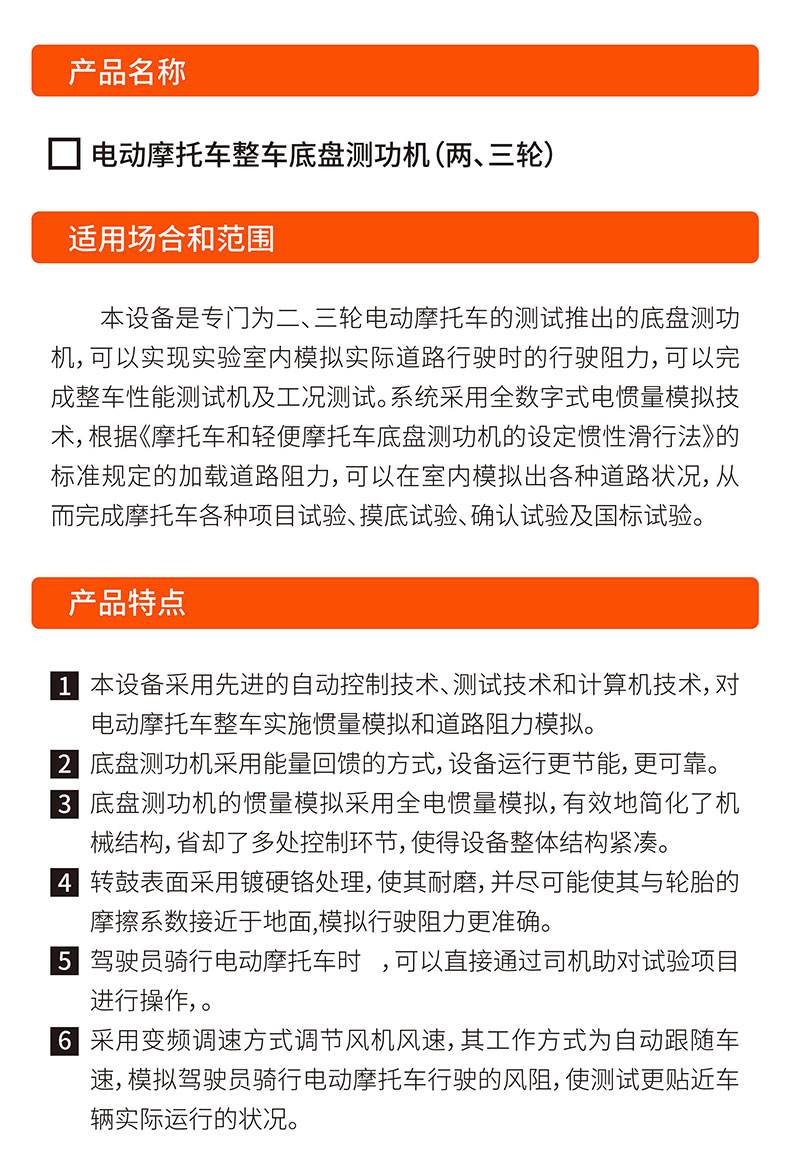 产品名称

电动摩托车整车底盘测功机（两、三轮）

适用场合和范围

本设备是专门为二、三轮电动摩托车的测试推出的底盘测功机，可以实现实验室内模拟实际道路行驶时的行驶阻力，可以完成整车性能测试机及工况测试。系统采用全数字式电惯量模拟技术，根据《摩托车和轻便摩托车底盘测功机的设定惯性滑行法》的标准规定的加载道路阻力，可以在室内模拟出各种道路状况，从而完成摩托车各种项目试验、摸底试验、确认试验及国标试验。

产品特点

1 本设备采用先进的自动控制技术、测试技术和计算机技术，对电动摩托车整车实施惯量模拟和道路阻力模拟。

2 底盘测功机采用能量回馈的方式，设备运行更节能，更可靠。

3 底盘测功机的惯量模拟采用全电惯量模拟，有效地简化了机械结构，省却了多处控制环节，使得设备整体结构紧凑。

4 转鼓表面采用镀硬铬处理，使其耐磨，并尽可能使其与轮胎的摩擦系数接近于地面,模拟行驶阻力更准确。

5 驾驶员骑行电动摩托车时 ，可以直接通过司机助对试验项目进行操作，。

6 采用变频调速方式调节风机风速，其工作方式为自动跟随车速，模拟驾驶员骑行电动摩托车行驶的风阻，使测试更贴近车辆实际运行的状况。